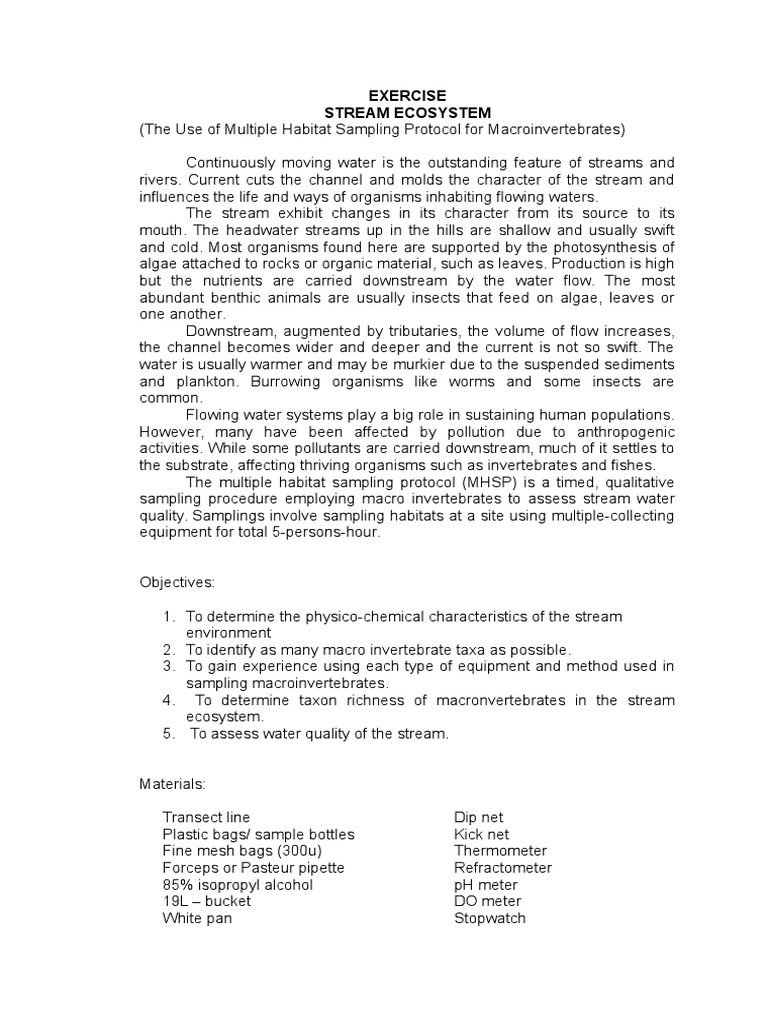 EXERCISE
STREAM ECOSYSTEM
(The Use of Multiple Habitat Sampling Protocol for Macroinvertebrates)

Continuously moving water is the outstanding feature of streams and rivers. Current cuts the channel and molds the character of the stream and influences the life and ways of organisms inhabiting flowing waters.

The stream exhibit changes in its character from its source to its mouth. The headwater streams up in the hills are shallow and usually swift and cold. Most organisms found here are supported by the photosynthesis of algae attached to rocks or organic material, such as leaves. Production is high but the nutrients are carried downstream by the water flow. The most abundant benthic animals are usually insects that feed on algae, leaves or one another.

Downstream, augmented by tributaries, the volume of flow increases, the channel becomes wider and deeper and the current is not so swift. The water is usually warmer and may be murkier due to the suspended sediments and plankton. Burrowing organisms like worms and some insects are common.

Flowing water systems play a big role in sustaining human populations. However, many have been affected by pollution due to anthropogenic activities. While some pollutants are carried downstream, much of it settles to the substrate, affecting thriving organisms such as invertebrates and fishes.

The multiple habitat sampling protocol (MHSP) is a timed, qualitative sampling procedure employing macro invertebrates to assess stream water quality. Samplings involve sampling habitats at a site using multiple-collecting equipment for total 5-persons-hour.

Objectives:

1. To determine the physico-chemical characteristics of the stream environment
2. To identify as many macro invertebrate taxa as possible.
3. To gain experience using each type of equipment and method used in sampling macroinvertebrates.
4. To determine taxon richness of macronvertebrates in the stream ecosystem.
5. To assess water quality of the stream.

Materials:

Transect line
Plastic bags/ sample bottles
Fine mesh bags (300u)
Forceps or Pasteur pipette
85% isopropyl alcohol
19L – bucket
White pan

Dip net
Kick net
Thermometer
Refractometer
pH meter
DO meter
Stopwatch